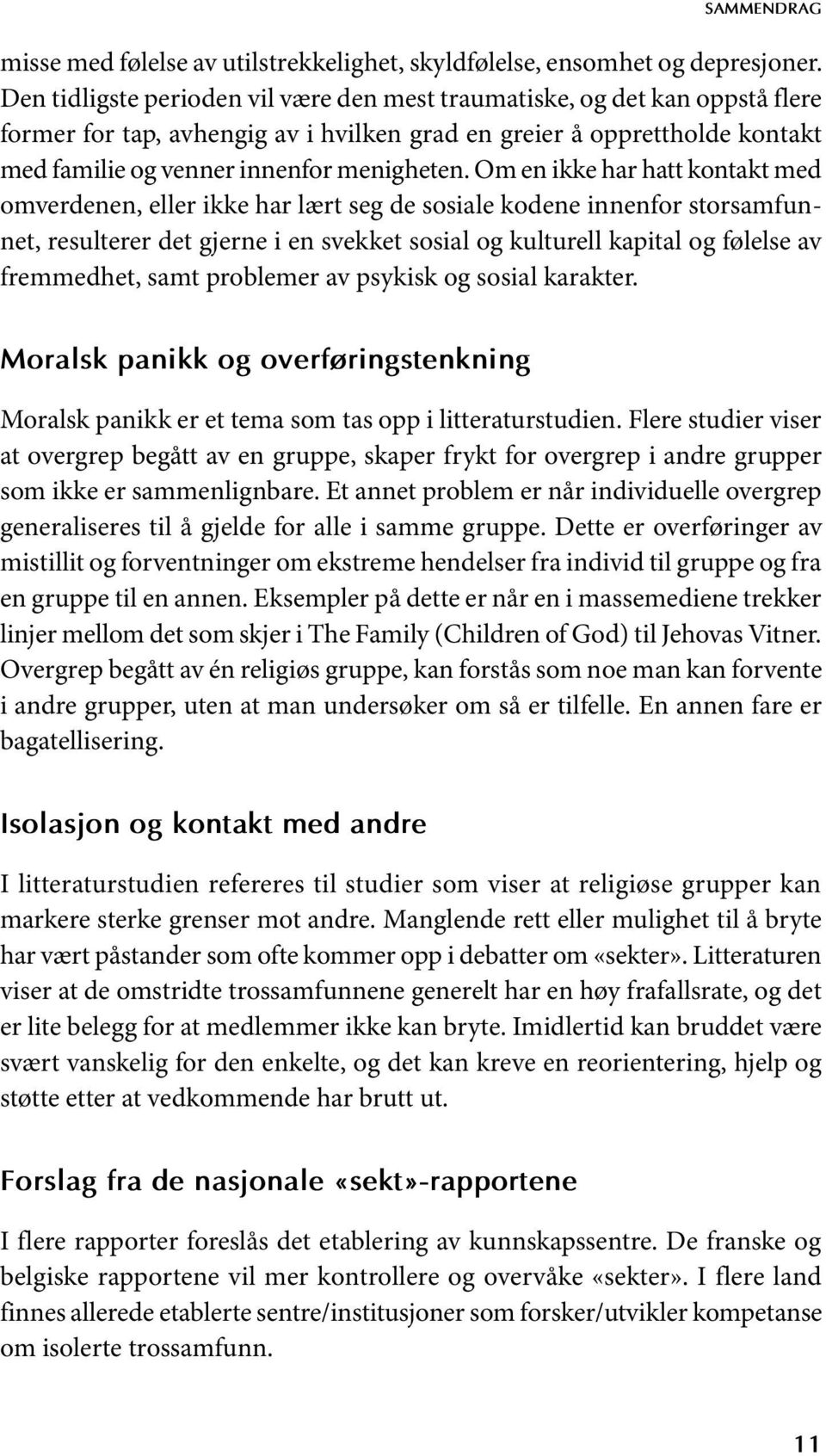 SAMMENDRAG

misse med følelse av utilstrekkelighet, skyldfølelse, ensomhet og depresjoner. Den tidligste perioden vil være den mest traumatiske, og det kan oppstå flere former for tap, avhengig av i hvilken grad en greier å opprettholde kontakt med familie og venner innenfor menigheten. Om en ikke har hatt kontakt med omverdenen, eller ikke har lært seg de sosiale kodene innenfor storsamfunnet, resulterer det gjerne i en svekket sosial og kulturell kapital og følelse av fremmedhet, samt problemer av psykisk og sosial karakter.

Moralsk panikk og overføringstenkning

Moralsk panikk er et tema som tas opp i litteraturstudien. Flere studier viser at overgrep begått av en gruppe, skaper frykt for overgrep i andre grupper som ikke er sammenlignbare. Et annet problem er når individuelle overgrep generaliseres til å gjelde for alle i samme gruppe. Dette er overføringer av mistillit og forventninger om ekstreme hendelser fra individ til gruppe og fra en gruppe til en annen. Eksempler på dette er når en i massemediene trekker linjer mellom det som skjer i The Family (Children of God) til Jehovas Vitner. Overgrep begått av én religiøs gruppe, kan forstås som noe man kan forvente i andre grupper, uten at man undersøker om så er tilfelle. En annen fare er bagatellisering.

Isolasjon og kontakt med andre

I litteraturstudien refereres til studier som viser at religiøse grupper kan markere sterke grenser mot andre. Manglende rett eller mulighet til å bryte har vært påstander som ofte kommer opp i debatter om «sekter». Litteraturen viser at de omstridte trossamfunnene generelt har en høy frafallsrate, og det er lite belegg for at medlemmer ikke kan bryte. Imidlertid kan bruddet være svært vanskelig for den enkelte, og det kan kreve en reorientering, hjelp og støtte etter at vedkommende har brutt ut.

Forslag fra de nasjonale «sekt»-rapportene

I flere rapporter foreslås det etablering av kunnskapssentre. De franske og belgiske rapportene vil mer kontrollere og overvåke «sekter». I flere land finnes allerede etablerte sentre/institusjoner som forsker/utvikler kompetanse om isolerte trossamfunn.

11